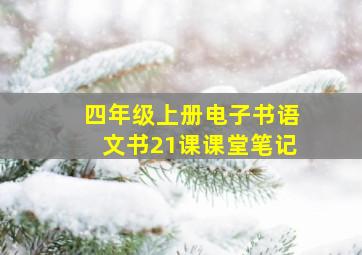 四年级上册电子书语文书21课课堂笔记